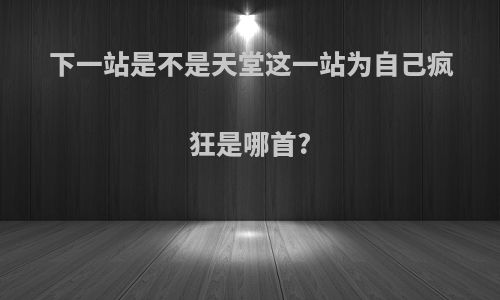 下一站是不是天堂这一站为自己疯狂是哪首?